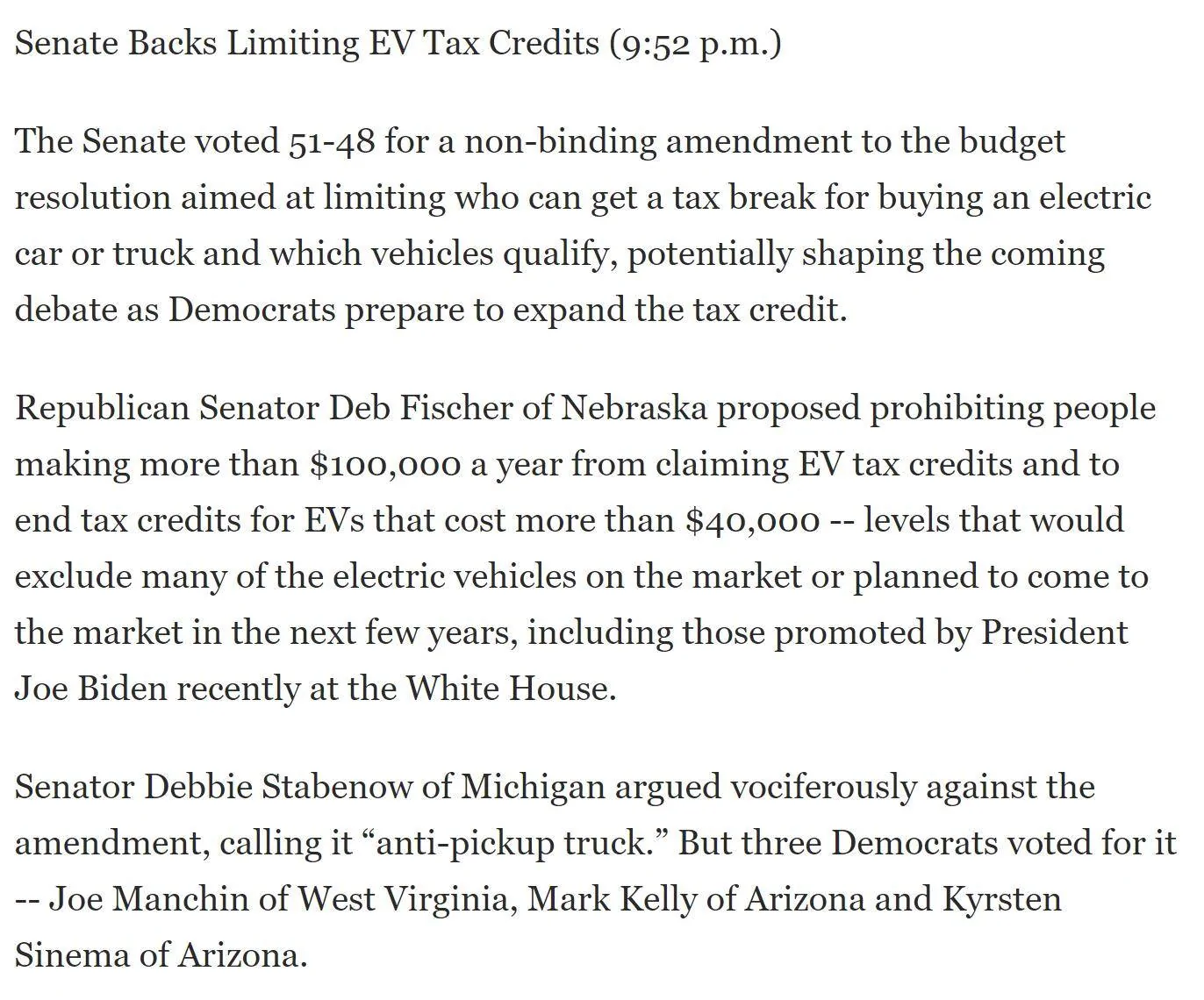 Senate Backs Limiting EV Tax Credits (9:52 p.m.)

The Senate voted 51-48 for a non-binding amendment to the budget resolution aimed at limiting who can get a tax break for buying an electric car or truck and which vehicles qualify, potentially shaping the coming debate as Democrats prepare to expand the tax credit.

Republican Senator Deb Fischer of Nebraska proposed prohibiting people making more than \$100,000 a year from claiming EV tax credits and to end tax credits for EVs that cost more than \$40,000 -- levels that would exclude many of the electric vehicles on the market or planned to come to the market in the next few years, including those promoted by President Joe Biden recently at the White House.

Senator Debbie Stabenow of Michigan argued vociferously against the amendment, calling it “anti-pickup truck.” But three Democrats voted for it -- Joe Manchin of West Virginia, Mark Kelly of Arizona and Kyrsten Sinema of Arizona.